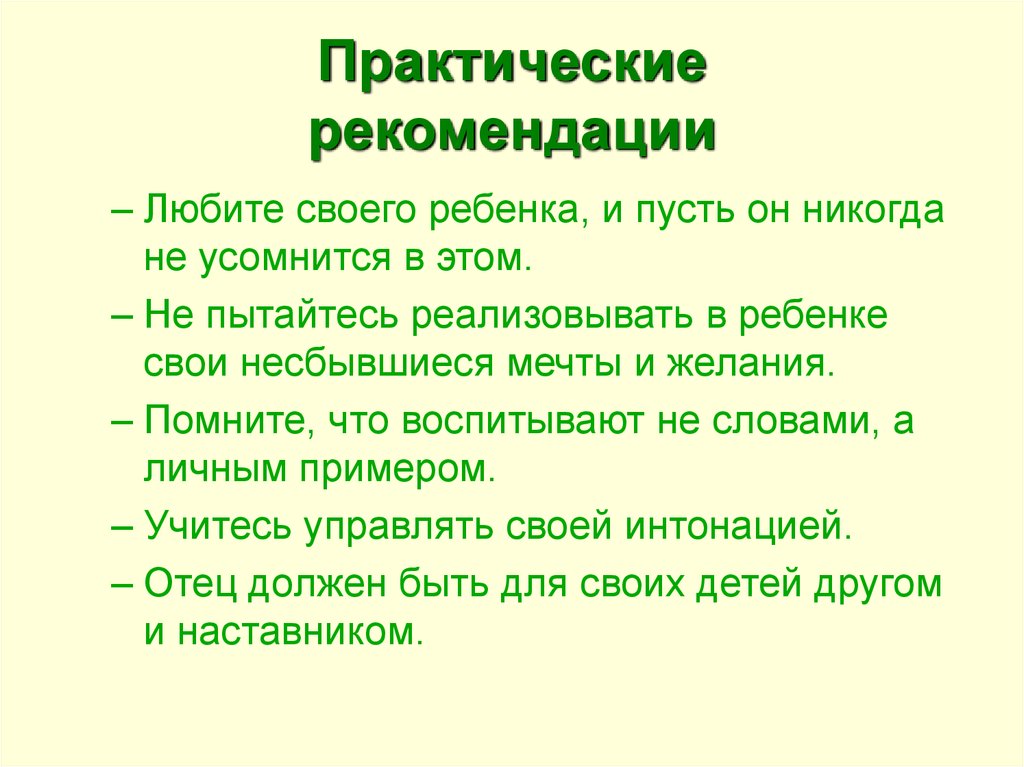 Практические рекомендации

– Любите своего ребенка, и пусть он никогда не усомнится в этом.

– Не пытайтесь реализовывать в ребенке свои несбывшиеся мечты и желания.

– Помните, что воспитывают не словами, а личным примером.

– Учитесь управлять своей интонацией.

– Отец должен быть для своих детей другом и наставником.